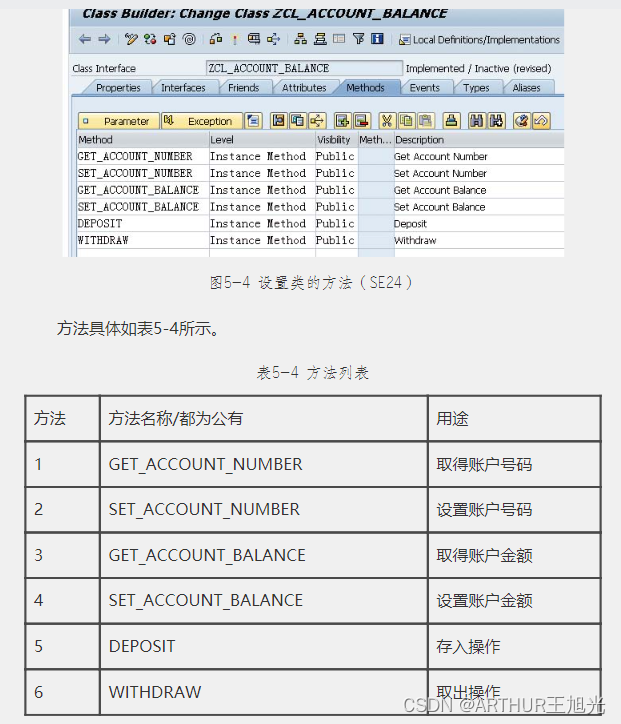 Class Builder: Change Class ZCL_ACCOUNT_BALANCE

Local Definitions/Implementations

Class Interface ZCL_ACCOUNT_BALANCE Implemented / Inactive (revised)

Properties Interfaces Friends Attributes Methods Events Types Aliases

Parameter Exception

| Method | Level | Visibility | Meth... | Description |
|---|---|---|---|---|
| GET_ACCOUNT_NUMBER | Instance Method | Public | | Get Account Number |
| SET_ACCOUNT_NUMBER | Instance Method | Public | | Set Account Number |
| GET_ACCOUNT_BALANCE | Instance Method | Public | | Get Account Balance |
| SET_ACCOUNT_BALANCE | Instance Method | Public | | Set Account Balance |
| DEPOSIT | Instance Method | Public | | Deposit |
| WITHDRAW | Instance Method | Public | | Withdraw |

图5-4 设置类的方法（SE24）

方法具体如表5-4所示。

表5-4 方法列表

| 方法 | 方法名称/都为公有 | 用途 |
|---|---|---|
| 1 | GET_ACCOUNT_NUMBER | 取得账户号码 |
| 2 | SET_ACCOUNT_NUMBER | 设置账户号码 |
| 3 | GET_ACCOUNT_BALANCE | 取得账户金额 |
| 4 | SET_ACCOUNT_BALANCE | 设置账户金额 |
| 5 | DEPOSIT | 存入操作 |
| 6 | WITHDRAW | 取出操作 |

CSDN @ARTHUR王旭光